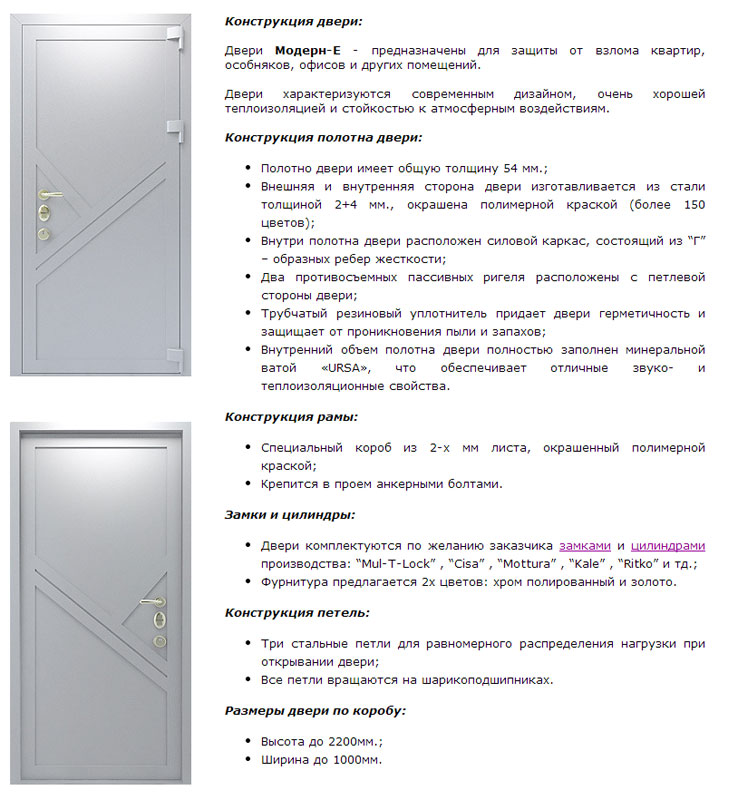 Конструкция двери:

Двери Модерн-Е - предназначены для защиты от взлома квартир, особняков, офисов и других помещений.

Двери характеризуются современным дизайном, очень хорошей теплоизоляцией и стойкостью к атмосферным воздействиям.

Конструкция полотна двери:

- Полотно двери имеет общую толщину 54 мм.;
- Внешняя и внутренняя сторона двери изготавливается из стали толщиной 2+4 мм., окрашена полимерной краской (более 150 цветов);
- Внутри полотна двери расположен силовой каркас, состоящий из "Г" – образных ребер жесткости;
- Два противосъемных пассивных ригеля расположены с петлевой стороны двери;
- Трубчатый резиновый уплотнитель придает двери герметичность и защищает от проникновения пыли и запахов;
- Внутренний объем полотна двери полностью заполнен минеральной ватой «URSA», что обеспечивает отличные звуко- и теплоизоляционные свойства.

Конструкция рамы:

- Специальный короб из 2-х мм листа, окрашенный полимерной краской;
- Крепится в проем анкерными болтами.

Замки и цилиндры:

- Двери комплектуются по желанию заказчика замками и цилиндрами производства: "Mul-T-Lock" , "Cisa" , "Mottura" , "Kale" , "Ritko" и тд.;
- Фурнитура предлагается 2х цветов: хром полированный и золото.

Конструкция петель:

- Три стальные петли для равномерного распределения нагрузки при открывании двери;
- Все петли вращаются на шарикоподшипниках.

Размеры двери по коробу:

- Высота до 2200мм.;
- Ширина до 1000мм.